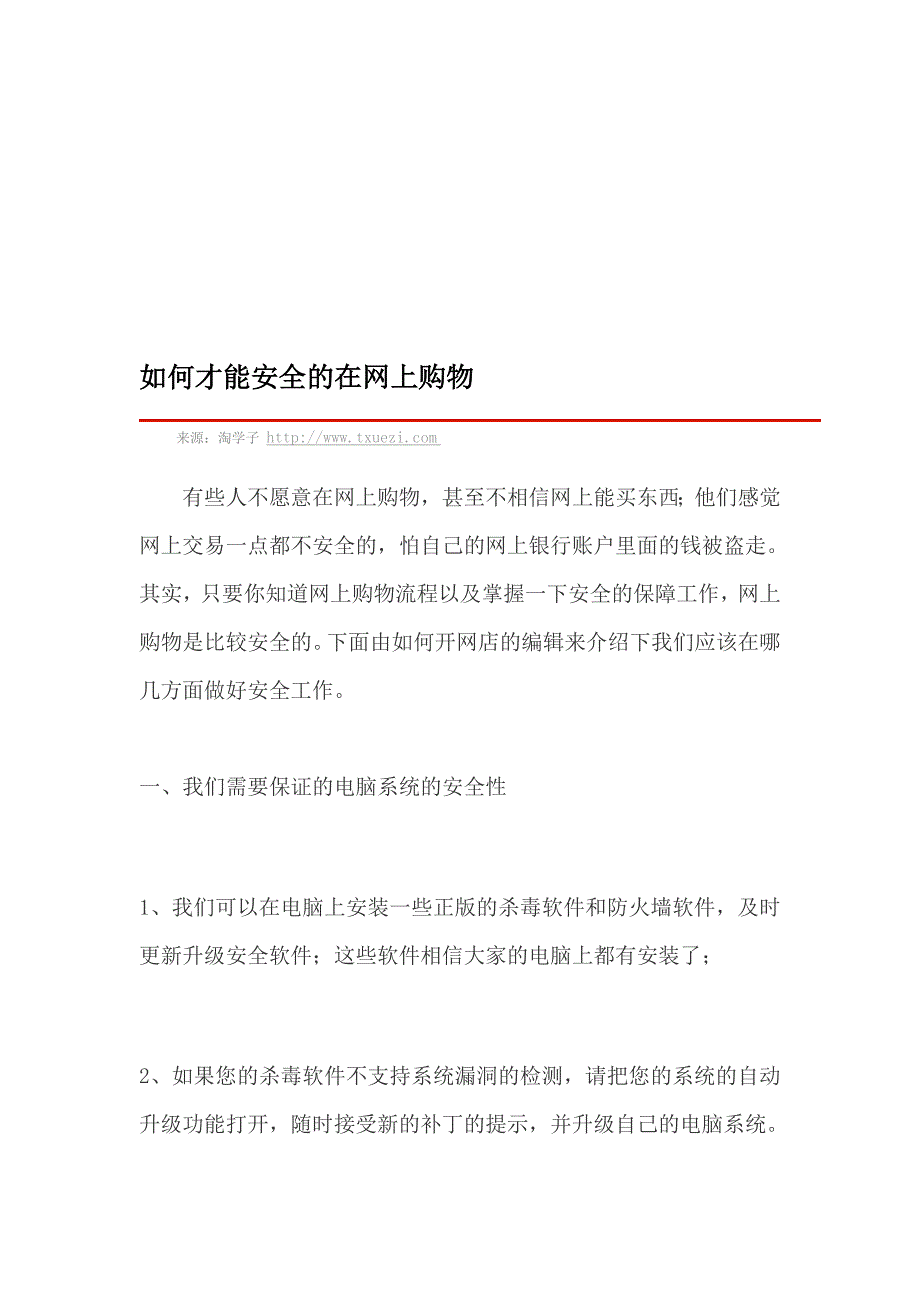 如何才能安全的在网上购物

来源：淘学子 http://www.txuezi.com

有些人不愿意在网上购物，甚至不相信网上能买东西;他们感觉网上交易一点都不安全的，怕自己的网上银行账户里面的钱被盗走。其实，只要你知道网上购物流程以及掌握一下安全的保障工作，网上购物是比较安全的。下面由如何开网店的编辑来介绍下我们应该在哪几方面做好安全工作。

一、我们需要保证的电脑系统的安全性

1、我们可以在电脑上安装一些正版的杀毒软件和防火墙软件，及时更新升级安全软件；这些软件相信大家的电脑上都有安装了；

2、如果您的杀毒软件不支持系统漏洞的检测，请把您的系统的自动升级功能打开，随时接受新的补丁的提示，并升级自己的电脑系统。